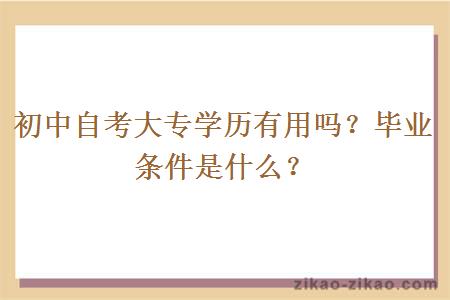 初中自考大专学历有用吗？毕业条件是什么？

zikao-zikao.com